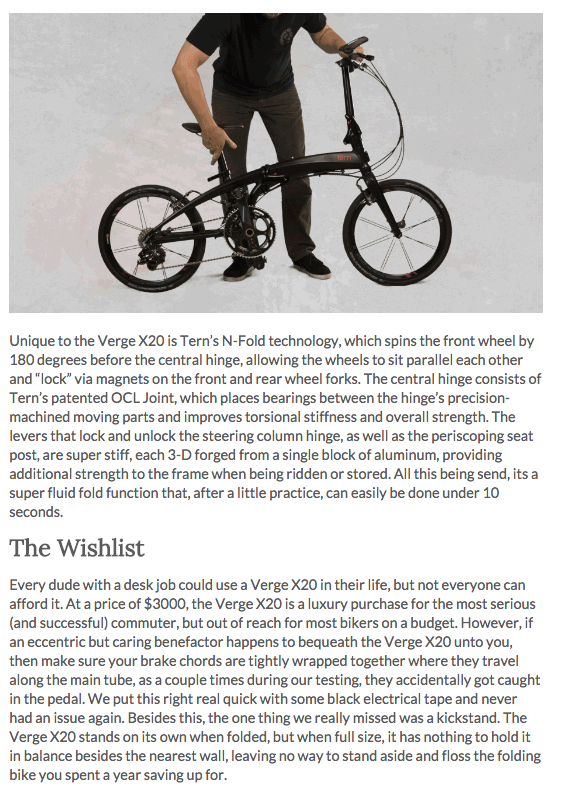 tern

Unique to the Verge X20 is Tern's N-Fold technology, which spins the front wheel by 180 degrees before the central hinge, allowing the wheels to sit parallel each other and "lock" via magnets on the front and rear wheel forks. The central hinge consists of Tern's patented OCL Joint, which places bearings between the hinge's precision-machined moving parts and improves torsional stiffness and overall strength. The levers that lock and unlock the steering column hinge, as well as the periscoping seat post, are super stiff, each 3-D forged from a single block of aluminum, providing additional strength to the frame when being ridden or stored. All this being send, its a super fluid fold function that, after a little practice, can easily be done under 10 seconds.

The Wishlist

Every dude with a desk job could use a Verge X20 in their life, but not everyone can afford it. At a price of $3000, the Verge X20 is a luxury purchase for the most serious (and successful) commuter, but out of reach for most bikers on a budget. However, if an eccentric but caring benefactor happens to bequeath the Verge X20 unto you, then make sure your brake chords are tightly wrapped together where they travel along the main tube, as a couple times during our testing, they accidentally got caught in the pedal. We put this right real quick with some black electrical tape and never had an issue again. Besides this, the one thing we really missed was a kickstand. The Verge X20 stands on its own when folded, but when full size, it has nothing to hold it in balance besides the nearest wall, leaving no way to stand aside and floss the folding bike you spent a year saving up for.